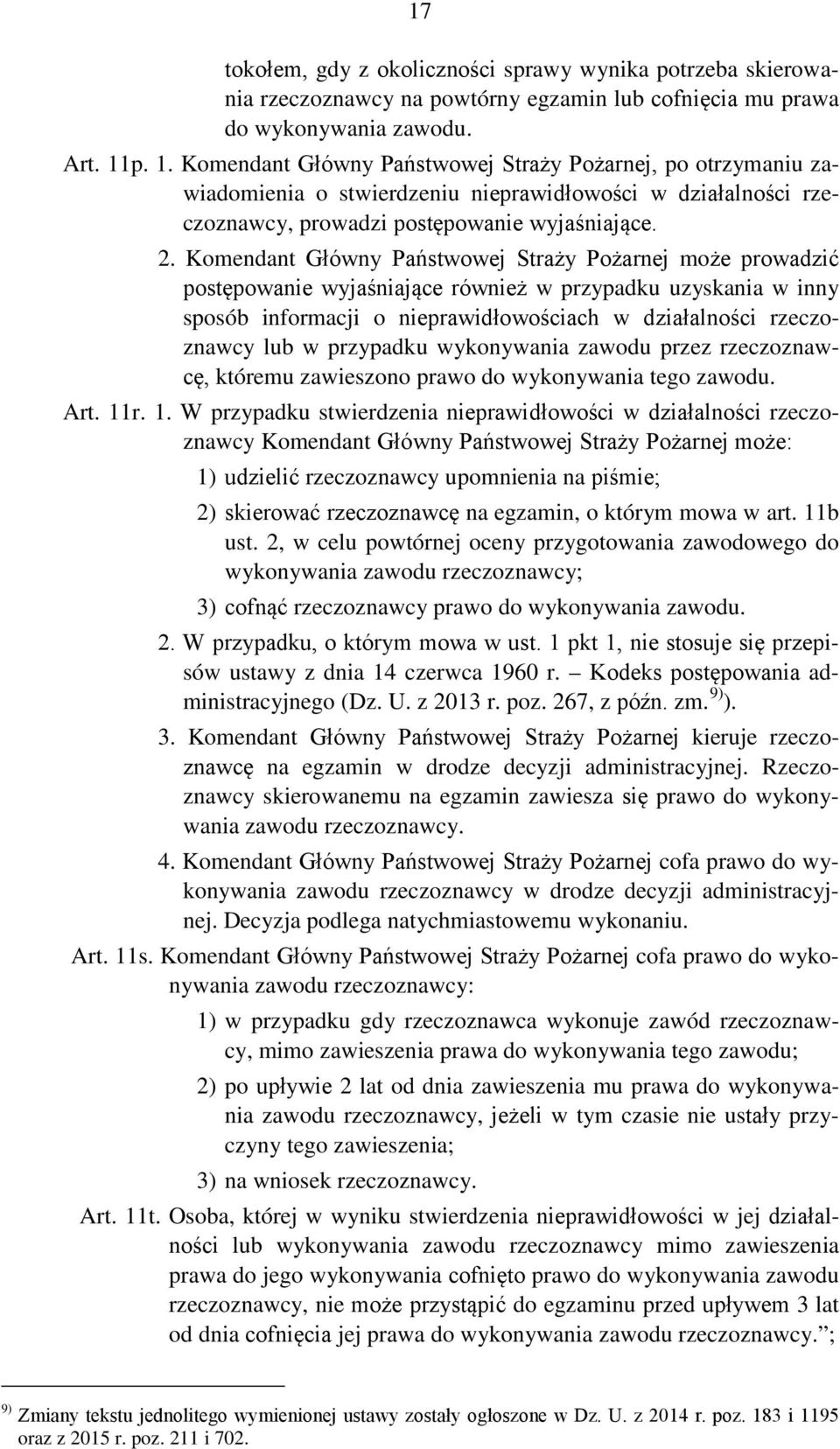 17

tokołem, gdy z okoliczności sprawy wynika potrzeba skierowania rzeczoznawcy na powtórny egzamin lub cofnięcia mu prawa do wykonywania zawodu.

Art. 11p. 1. Komendant Główny Państwowej Straży Pożarnej, po otrzymaniu zawiadomienia o stwierdzeniu nieprawidłowości w działalności rzeczoznawcy, prowadzi postępowanie wyjaśniające.

2. Komendant Główny Państwowej Straży Pożarnej może prowadzić postępowanie wyjaśniające również w przypadku uzyskania w inny sposób informacji o nieprawidłowościach w działalności rzeczoznawcy lub w przypadku wykonywania zawodu przez rzeczoznawcę, któremu zawieszono prawo do wykonywania tego zawodu.

Art. 11r. 1. W przypadku stwierdzenia nieprawidłowości w działalności rzeczoznawcy Komendant Główny Państwowej Straży Pożarnej może:

1) udzielić rzeczoznawcy upomnienia na piśmie;

2) skierować rzeczoznawcę na egzamin, o którym mowa w art. 11b ust. 2, w celu powtórnej oceny przygotowania zawodowego do wykonywania zawodu rzeczoznawcy;

3) cofnąć rzeczoznawcy prawo do wykonywania zawodu.

2. W przypadku, o którym mowa w ust. 1 pkt 1, nie stosuje się przepisów ustawy z dnia 14 czerwca 1960 r. – Kodeks postępowania administracyjnego (Dz. U. z 2013 r. poz. 267, z późn. zm.$^{9)}$).

3. Komendant Główny Państwowej Straży Pożarnej kieruje rzeczoznawcę na egzamin w drodze decyzji administracyjnej. Rzeczoznawcy skierowanemu na egzamin zawiesza się prawo do wykonywania zawodu rzeczoznawcy.

4. Komendant Główny Państwowej Straży Pożarnej cofa prawo do wykonywania zawodu rzeczoznawcy w drodze decyzji administracyjnej. Decyzja podlega natychmiastowemu wykonaniu.

Art. 11s. Komendant Główny Państwowej Straży Pożarnej cofa prawo do wykonywania zawodu rzeczoznawcy:

1) w przypadku gdy rzeczoznawca wykonuje zawód rzeczoznawcy, mimo zawieszenia prawa do wykonywania tego zawodu;

2) po upływie 2 lat od dnia zawieszenia mu prawa do wykonywania zawodu rzeczoznawcy, jeżeli w tym czasie nie ustały przyczyny tego zawieszenia;

3) na wniosek rzeczoznawcy.

Art. 11t. Osoba, której w wyniku stwierdzenia nieprawidłowości w jej działalności lub wykonywania zawodu rzeczoznawcy mimo zawieszenia prawa do jego wykonywania cofnięto prawo do wykonywania zawodu rzeczoznawcy, nie może przystąpić do egzaminu przed upływem 3 lat od dnia cofnięcia jej prawa do wykonywania zawodu rzeczoznawcy.”;

$^{9)}$ Zmiany tekstu jednolitego wymienionej ustawy zostały ogłoszone w Dz. U. z 2014 r. poz. 183 i 1195 oraz z 2015 r. poz. 211 i 702.